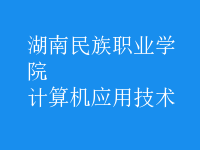 湖南民族职业学院
计算机应用技术